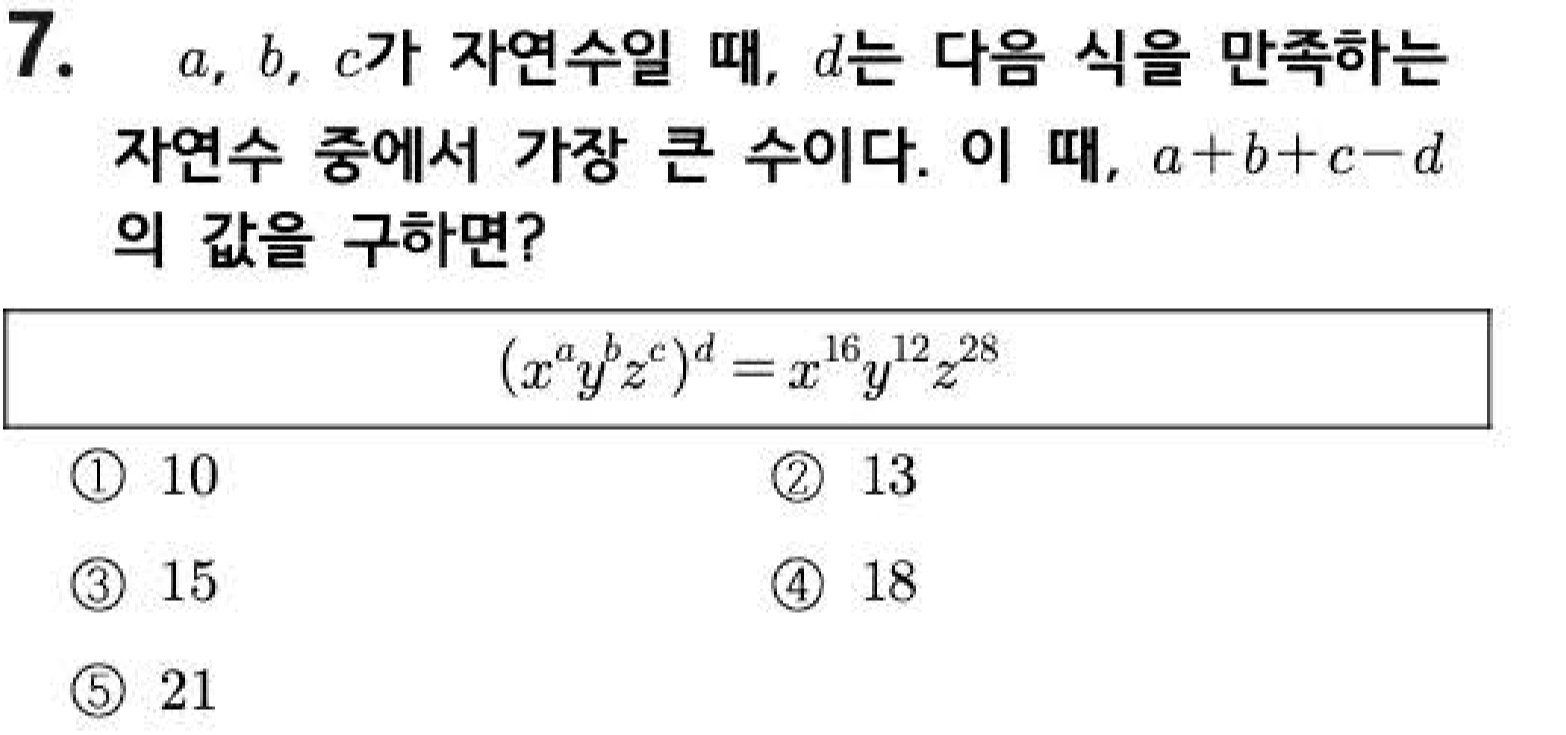 7. $a$, $b$, $c$가 자연수일 때, $d$는 다음 식을 만족하는 자연수 중에서 가장 큰 수이다. 이 때, $a+b+c-d$의 값을 구하면?

$(x^a y^b z^c)^d = x^{16} y^{12} z^{28}$

① 10 ② 13

③ 15 ④ 18

⑤ 21